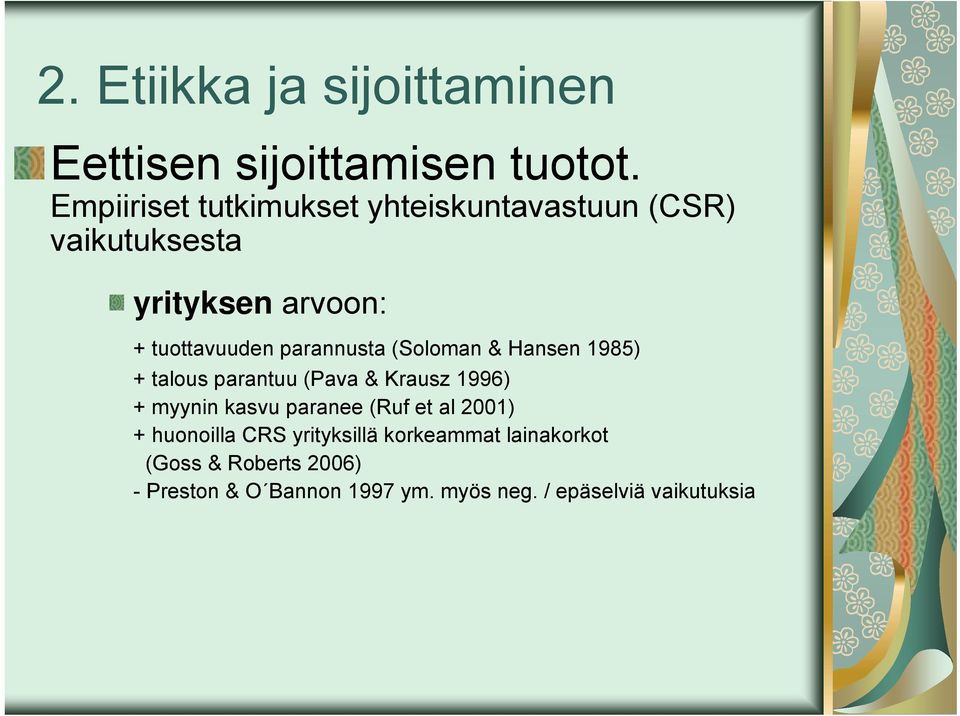 2. Etiikka ja sijoittaminen

Eettisen sijoittamisen tuotot. Empiiriset tutkimukset yhteiskuntavastuun (CSR) vaikutuksesta

yrityksen arvoon:

+ tuottavuuden parannusta (Soloman & Hansen 1985)
+ talous parantuu (Pava & Krausz 1996)
+ myynin kasvu paranee (Ruf et al 2001)
+ huonoilla CRS yrityksillä korkeammat lainakorkot (Goss & Roberts 2006)
- Preston & O´Bannon 1997 ym. myös neg. / epäselviä vaikutuksia